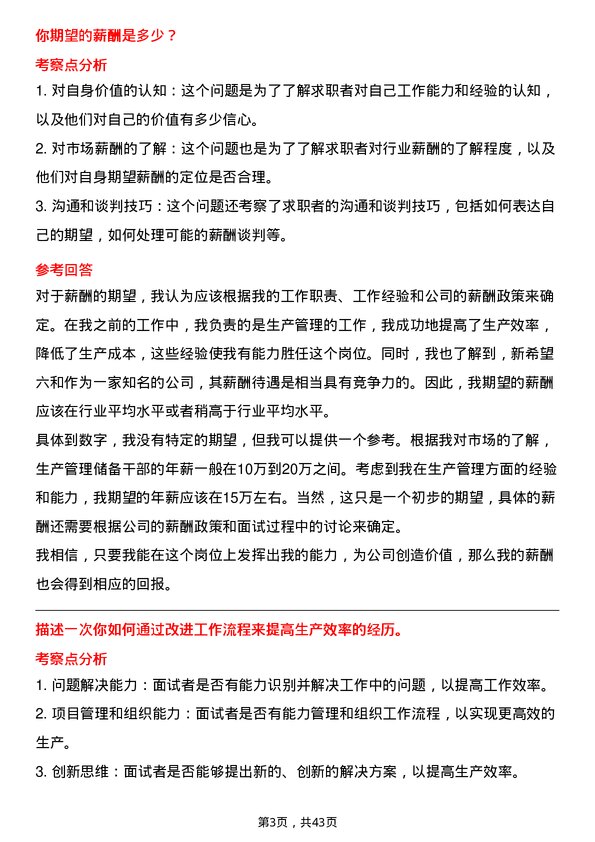 你期望的薪酬是多少？

考察点分析

1. 对自身价值的认知：这个问题是为了了解求职者对自己工作能力和经验的认知，以及他们对自己的价值有多少信心。

2. 对市场薪酬的了解：这个问题也是为了了解求职者对行业薪酬的了解程度，以及他们对自身期望薪酬的定位是否合理。

3. 沟通和谈判技巧：这个问题还考察了求职者的沟通和谈判技巧，包括如何表达自己的期望，如何处理可能的薪酬谈判等。

参考回答

对于薪酬的期望，我认为应该根据我的工作职责、工作经验和公司的薪酬政策来确定。在我之前的工作中，我负责的是生产管理的工作，我成功地提高了生产效率，降低了生产成本，这些经验使我有能力胜任这个岗位。同时，我也了解到，新希望六和作为一家知名的公司，其薪酬待遇是相当具有竞争力的。因此，我期望的薪酬应该在行业平均水平或者稍高于行业平均水平。

具体到数字，我没有特定的期望，但我可以提供一个参考。根据我对市场的了解，生产管理储备干部的年薪一般在10万到20万之间。考虑到我在生产管理方面的经验和能力，我期望的年薪应该在15万左右。当然，这只是一个初步的期望，具体的薪酬还需要根据公司的薪酬政策和面试过程中的讨论来确定。

我相信，只要我能在这个岗位上发挥出我的能力，为公司创造价值，那么我的薪酬也会得到相应的回报。

描述一次你如何通过改进工作流程来提高生产效率的经历。

考察点分析

1. 问题解决能力：面试者是否有能力识别并解决工作中的问题，以提高工作效率。

2. 项目管理和组织能力：面试者是否有能力管理和组织工作流程，以实现更高效的生产。

3. 创新思维：面试者是否能够提出新的、创新的解决方案，以提高生产效率。

第3页，共43页